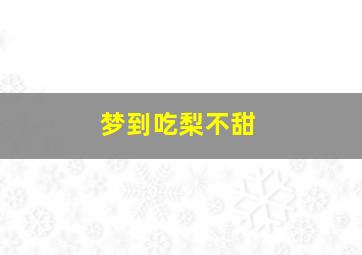 梦到吃梨不甜